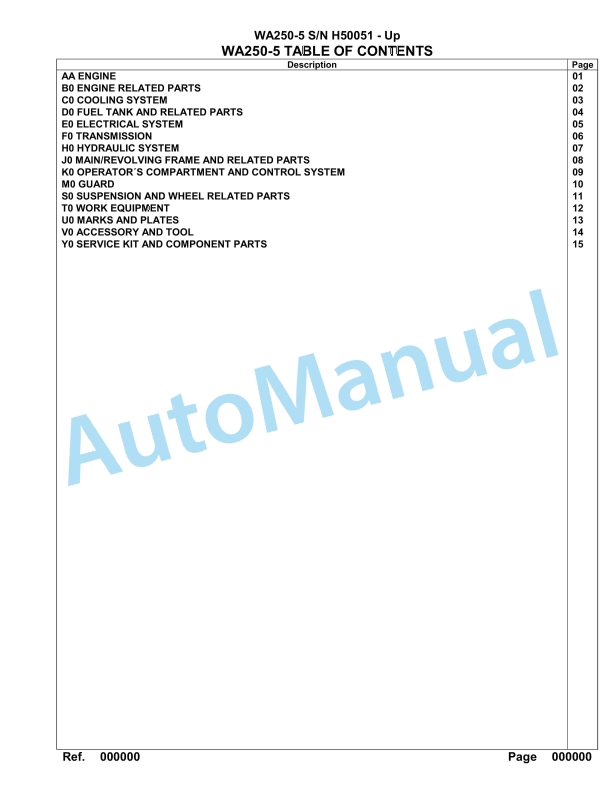 WA250-5 S/N H50051 - Up
WA250-5 TABLE OF CONTENTS

| Description | Page |
|---|---|
| AA ENGINE | 01 |
| B0 ENGINE RELATED PARTS | 02 |
| C0 COOLING SYSTEM | 03 |
| D0 FUEL TANK AND RELATED PARTS | 04 |
| E0 ELECTRICAL SYSTEM | 05 |
| F0 TRANSMISSION | 06 |
| H0 HYDRAULIC SYSTEM | 07 |
| J0 MAIN/REVOLVING FRAME AND RELATED PARTS | 08 |
| K0 OPERATOR´S COMPARTMENT AND CONTROL SYSTEM | 09 |
| M0 GUARD | 10 |
| S0 SUSPENSION AND WHEEL RELATED PARTS | 11 |
| T0 WORK EQUIPMENT | 12 |
| U0 MARKS AND PLATES | 13 |
| V0 ACCESSORY AND TOOL | 14 |
| Y0 SERVICE KIT AND COMPONENT PARTS | 15 |

AutoManual

Ref. 000000 Page 000000